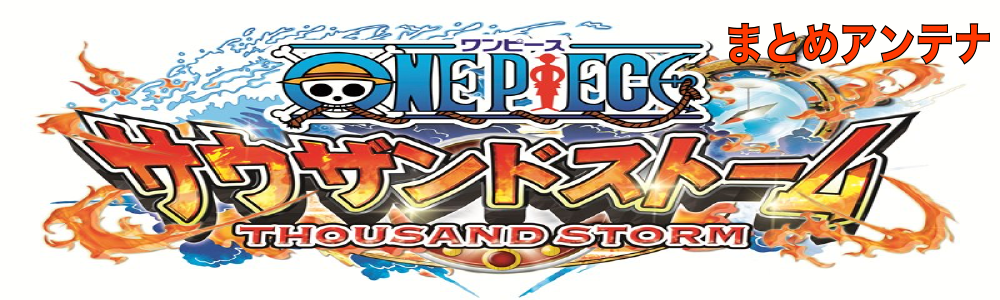 ワンピース
ONE PIECE
まとめアンテナ
サウザンドストーム
THOUSAND STORM